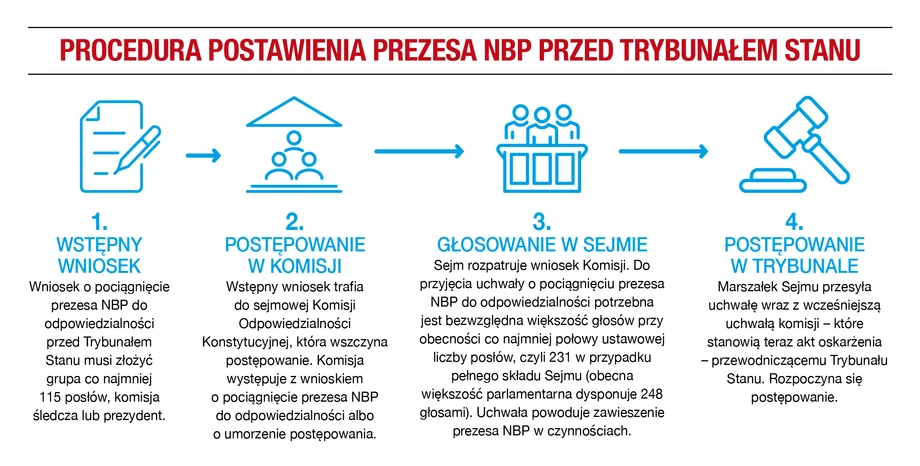 PROCEDURA POSTAWIENIA PREZESA NBP PRZED TRYBUNAŁEM STANU

1.
WSTĘPNY WNIOSEK
Wniosek o pociągnięcie prezesa NBP do odpowiedzialności przed Trybunałem Stanu musi złożyć grupa co najmniej 115 posłów, komisja śledcza lub prezydent.

2.
POSTĘPOWANIE W KOMISJI
Wstępny wniosek trafia do sejmowej Komisji Odpowiedzialności Konstytucyjnej, która wszczyna postępowanie. Komisja występuje z wnioskiem o pociągnięcie prezesa NBP do odpowiedzialności albo o umorzenie postępowania.

3.
GŁOSOWANIE W SEJMIE
Sejm rozpatruje wniosek Komisji. Do przyjęcia uchwały o pociągnięciu prezesa NBP do odpowiedzialności potrzebna jest bezwzględna większość głosów przy obecności co najmniej połowy ustawowej liczby posłów, czyli 231 w przypadku pełnego składu Sejmu (obecna większość parlamentarna dysponuje 248 głosami). Uchwała powoduje zawieszenie prezesa NBP w czynnościach.

4.
POSTĘPOWANIE W TRYBUNALE
Marszałek Sejmu przesyła uchwałę wraz z wcześniejszą uchwałą komisji – które stanowią teraz akt oskarżenia – przewodniczącemu Trybunału Stanu. Rozpoczyna się postępowanie.